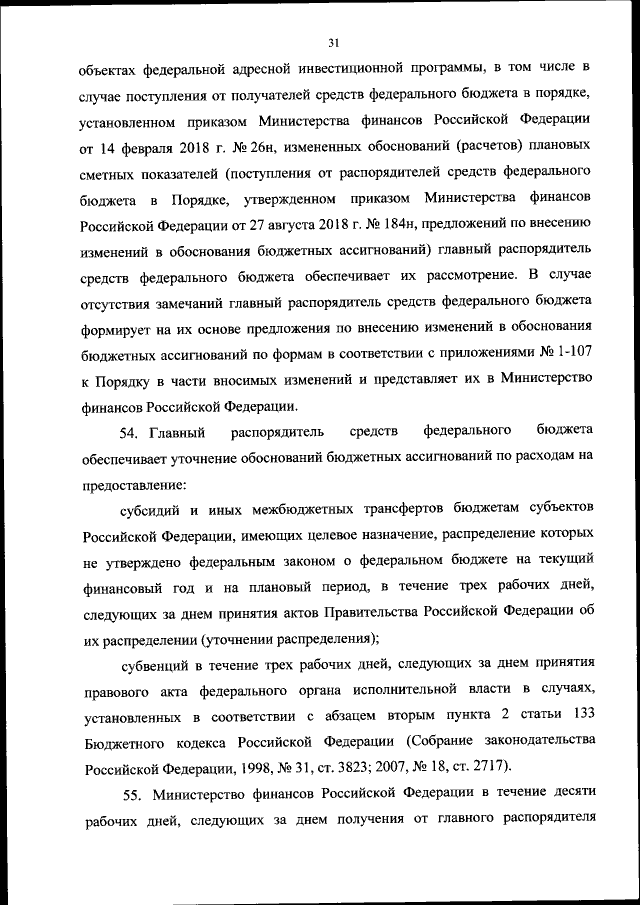 31

объектах федеральной адресной инвестиционной программы, в том числе в случае поступления от получателей средств федерального бюджета в порядке, установленном приказом Министерства финансов Российской Федерации от 14 февраля 2018 г. № 26н, измененных обоснований (расчетов) плановых сметных показателей (поступления от распорядителей средств федерального бюджета в Порядке, утвержденном приказом Министерства финансов Российской Федерации от 27 августа 2018 г. № 184н, предложений по внесению изменений в обоснования бюджетных ассигнований) главный распорядитель средств федерального бюджета обеспечивает их рассмотрение. В случае отсутствия замечаний главный распорядитель средств федерального бюджета формирует на их основе предложения по внесению изменений в обоснования бюджетных ассигнований по формам в соответствии с приложениями № 1-107 к Порядку в части вносимых изменений и представляет их в Министерство финансов Российской Федерации.

54. Главный распорядитель средств федерального бюджета обеспечивает уточнение обоснований бюджетных ассигнований по расходам на предоставление:

субсидий и иных межбюджетных трансфертов бюджетам субъектов Российской Федерации, имеющих целевое назначение, распределение которых не утверждено федеральным законом о федеральном бюджете на текущий финансовый год и на плановый период, в течение трех рабочих дней, следующих за днем принятия актов Правительства Российской Федерации об их распределении (уточнении распределения);

субвенций в течение трех рабочих дней, следующих за днем принятия правового акта федерального органа исполнительной власти в случаях, установленных в соответствии с абзацем вторым пункта 2 статьи 133 Бюджетного кодекса Российской Федерации (Собрание законодательства Российской Федерации, 1998, № 31, ст. 3823; 2007, № 18, ст. 2717).

55. Министерство финансов Российской Федерации в течение десяти рабочих дней, следующих за днем получения от главного распорядителя